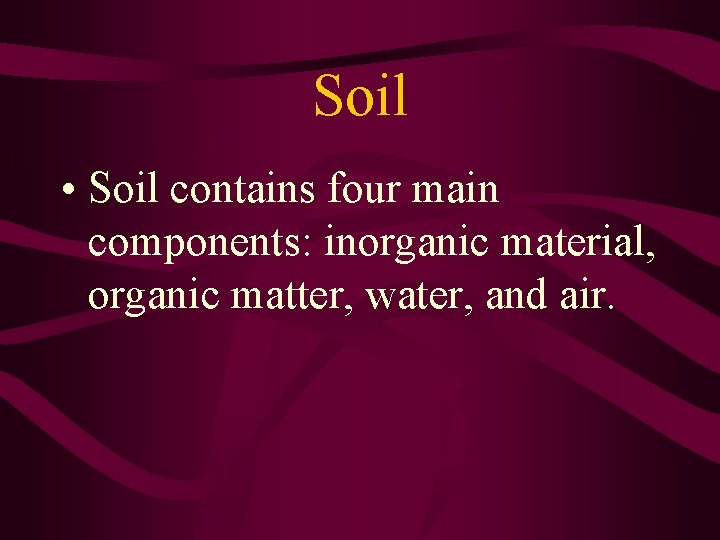 Soil

• Soil contains four main components: inorganic material, organic matter, water, and air.